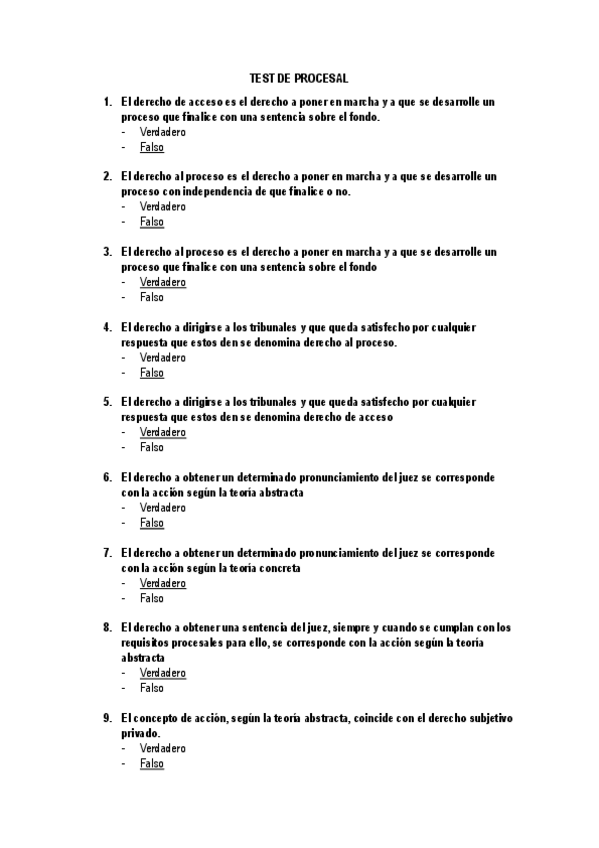 TEST DE PROCESAL

1. El derecho de acceso es el derecho a poner en marcha y a que se desarrolle un proceso que finalice con una sentencia sobre el fondo.
- Verdadero
- Falso

2. El derecho al proceso es el derecho a poner en marcha y a que se desarrolle un proceso con independencia de que finalice o no.
- Verdadero
- Falso

3. El derecho al proceso es el derecho a poner en marcha y a que se desarrolle un proceso que finalice con una sentencia sobre el fondo
- Verdadero
- Falso

4. El derecho a dirigirse a los tribunales y que queda satisfecho por cualquier respuesta que estos den se denomina derecho al proceso.
- Verdadero
- Falso

5. El derecho a dirigirse a los tribunales y que queda satisfecho por cualquier respuesta que estos den se denomina derecho de acceso
- Verdadero
- Falso

6. El derecho a obtener un determinado pronunciamiento del juez se corresponde con la acción según la teoría abstracta
- Verdadero
- Falso

7. El derecho a obtener un determinado pronunciamiento del juez se corresponde con la acción según la teoría concreta
- Verdadero
- Falso

8. El derecho a obtener una sentencia del juez, siempre y cuando se cumplan con los requisitos procesales para ello, se corresponde con la acción según la teoría abstracta
- Verdadero
- Falso

9. El concepto de acción, según la teoría abstracta, coincide con el derecho subjetivo privado.
- Verdadero
- Falso